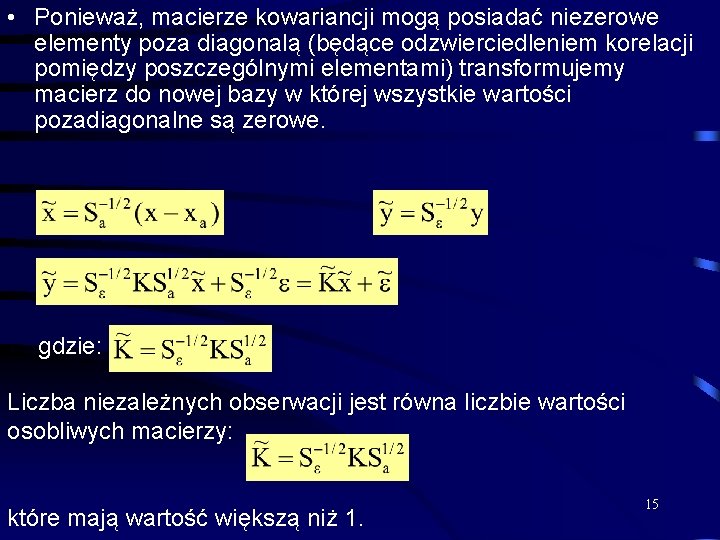 • Ponieważ, macierze kowariancji mogą posiadać niezerowe elementy poza diagonalą (będące odzwierciedleniem korelacji pomiędzy poszczególnymi elementami) transformujemy macierz do nowej bazy w której wszystkie wartości pozadiagonalne są zerowe.

$\tilde{x} = S_a^{-1/2}(x - x_a)$

$\tilde{y} = S_\varepsilon^{-1/2} y$

$\tilde{y} = S_\varepsilon^{-1/2} K S_a^{1/2} \tilde{x} + S_\varepsilon^{-1/2} \varepsilon = \tilde{K}\tilde{x} + \tilde{\varepsilon}$

gdzie: $\tilde{K} = S_\varepsilon^{-1/2} K S_a^{1/2}$

Liczba niezależnych obserwacji jest równa liczbie wartości osobliwych macierzy: $\tilde{K} = S_\varepsilon^{-1/2} K S_a^{1/2}$

które mają wartość większą niż 1.

15